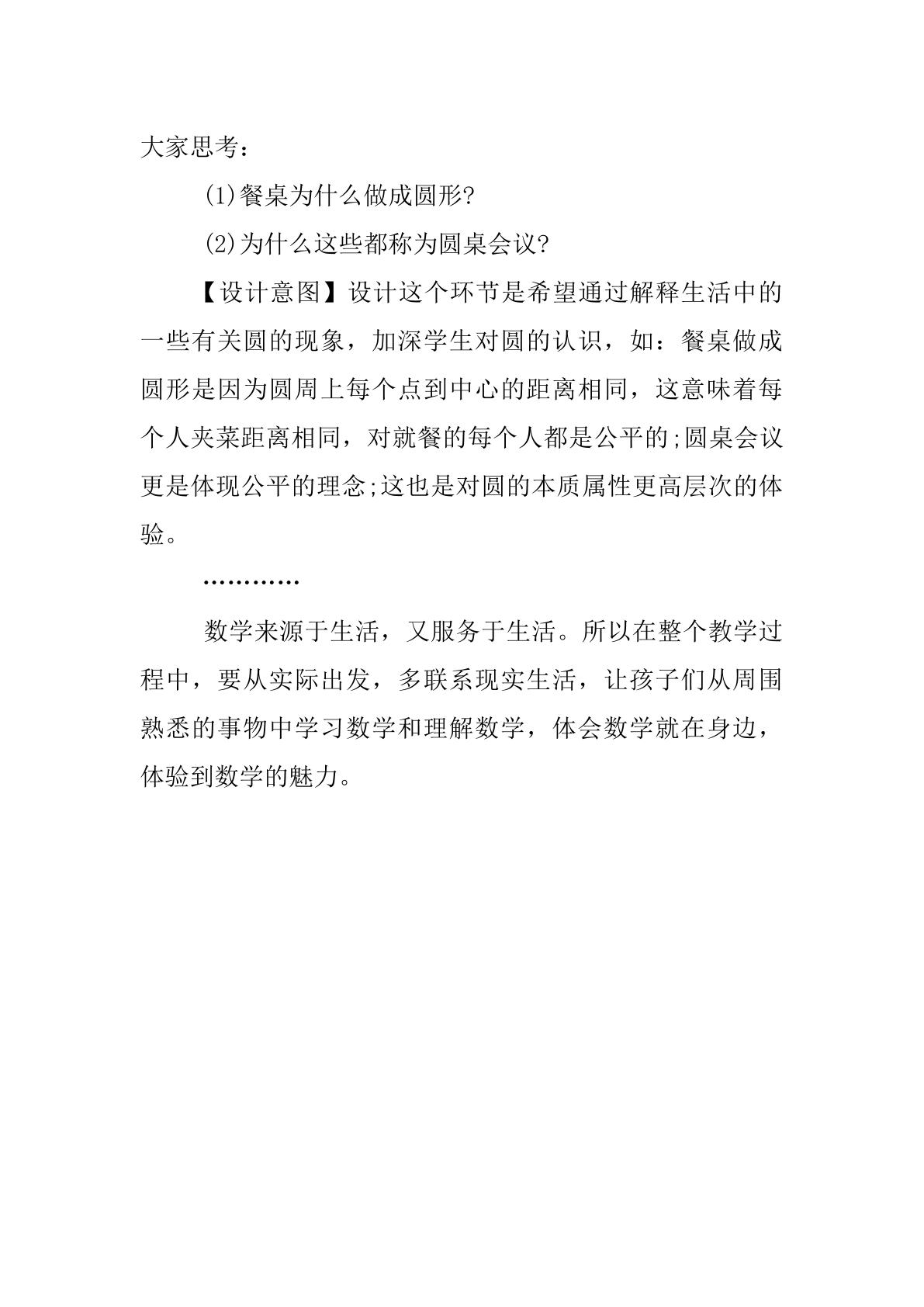 大家思考：

(1)餐桌为什么做成圆形?

(2)为什么这些都称为圆桌会议?

【设计意图】设计这个环节是希望通过解释生活中的一些有关圆的现象，加深学生对圆的认识，如：餐桌做成圆形是因为圆周上每个点到中心的距离相同，这意味着每个人夹菜距离相同，对就餐的每个人都是公平的;圆桌会议更是体现公平的理念;这也是对圆的本质属性更高层次的体验。

…………

数学来源于生活，又服务于生活。所以在整个教学过程中，要从实际出发，多联系现实生活，让孩子们从周围熟悉的事物中学习数学和理解数学，体会数学就在身边，体验到数学的魅力。